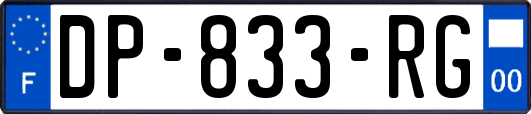 F
DP-833-RG
00